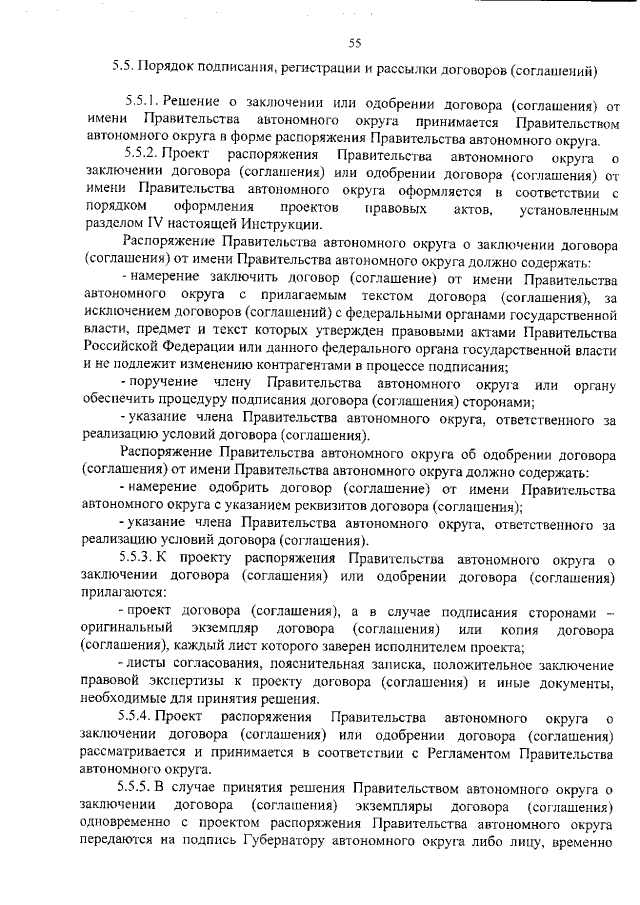 55

5.5. Порядок подписания, регистрации и рассылки договоров (соглашений)

5.5.1. Решение о заключении или одобрении договора (соглашения) от имени Правительства автономного округа принимается Правительством автономного округа в форме распоряжения Правительства автономного округа.

5.5.2. Проект распоряжения Правительства автономного округа о заключении договора (соглашения) или одобрении договора (соглашения) от имени Правительства автономного округа оформляется в соответствии с порядком оформления проектов правовых актов, установленным разделом IV настоящей Инструкции.

Распоряжение Правительства автономного округа о заключении договора (соглашения) от имени Правительства автономного округа должно содержать:

- намерение заключить договор (соглашение) от имени Правительства автономного округа с прилагаемым текстом договора (соглашения), за исключением договоров (соглашений) с федеральными органами государственной власти, предмет и текст которых утвержден правовыми актами Правительства Российской Федерации или данного федерального органа государственной власти и не подлежит изменению контрагентами в процессе подписания;

- поручение члену Правительства автономного округа или органу обеспечить процедуру подписания договора (соглашения) сторонами;

- указание члена Правительства автономного округа, ответственного за реализацию условий договора (соглашения).

Распоряжение Правительства автономного округа об одобрении договора (соглашения) от имени Правительства автономного округа должно содержать:

- намерение одобрить договор (соглашение) от имени Правительства автономного округа с указанием реквизитов договора (соглашения);

- указание члена Правительства автономного округа, ответственного за реализацию условий договора (соглашения).

5.5.3. К проекту распоряжения Правительства автономного округа о заключении договора (соглашения) или одобрении договора (соглашения) прилагаются:

- проект договора (соглашения), а в случае подписания сторонами – оригинальный экземпляр договора (соглашения) или копия договора (соглашения), каждый лист которого заверен исполнителем проекта;

- листы согласования, пояснительная записка, положительное заключение правовой экспертизы к проекту договора (соглашения) и иные документы, необходимые для принятия решения.

5.5.4. Проект распоряжения Правительства автономного округа о заключении договора (соглашения) или одобрении договора (соглашения) рассматривается и принимается в соответствии с Регламентом Правительства автономного округа.

5.5.5. В случае принятия решения Правительством автономного округа о заключении договора (соглашения) экземпляры договора (соглашения) одновременно с проектом распоряжения Правительства автономного округа передаются на подпись Губернатору автономного округа либо лицу, временно